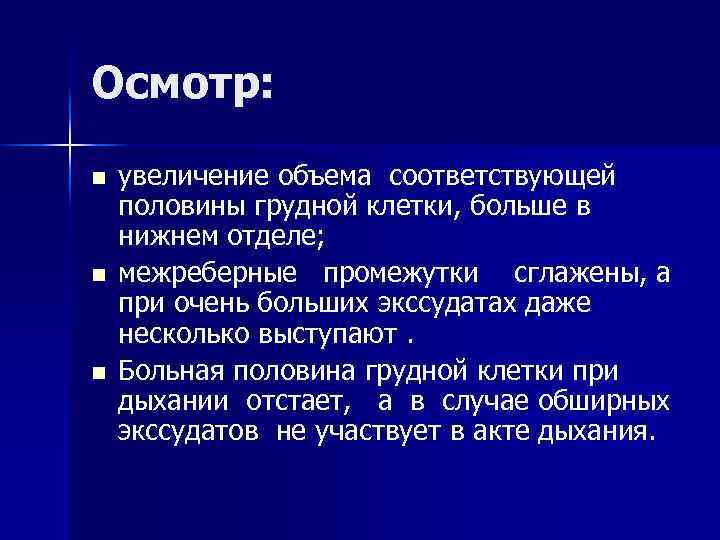 Осмотр:

■ увеличение объема соответствующей половины грудной клетки, больше в нижнем отделе;

■ межреберные промежутки сглажены, а при очень больших экссудатах даже несколько выступают .

■ Больная половина грудной клетки при дыхании отстает, а в случае обширных экссудатов не участвует в акте дыхания.